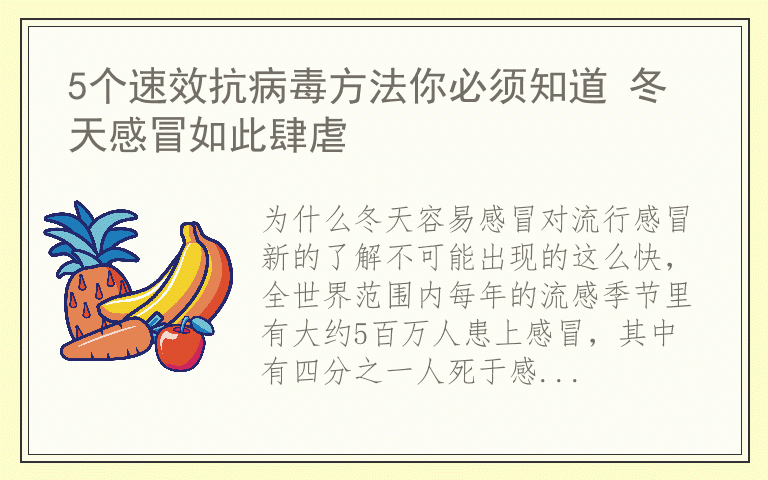 5个速效抗病毒方法你必须知道 冬天感冒如此肆虐

为什么冬天容易感冒对流行感冒新的了解不可能出现的这么快，全世界范围内每年的流感季节里有大约5百万人患上感冒，其中有四分之一人死于感...